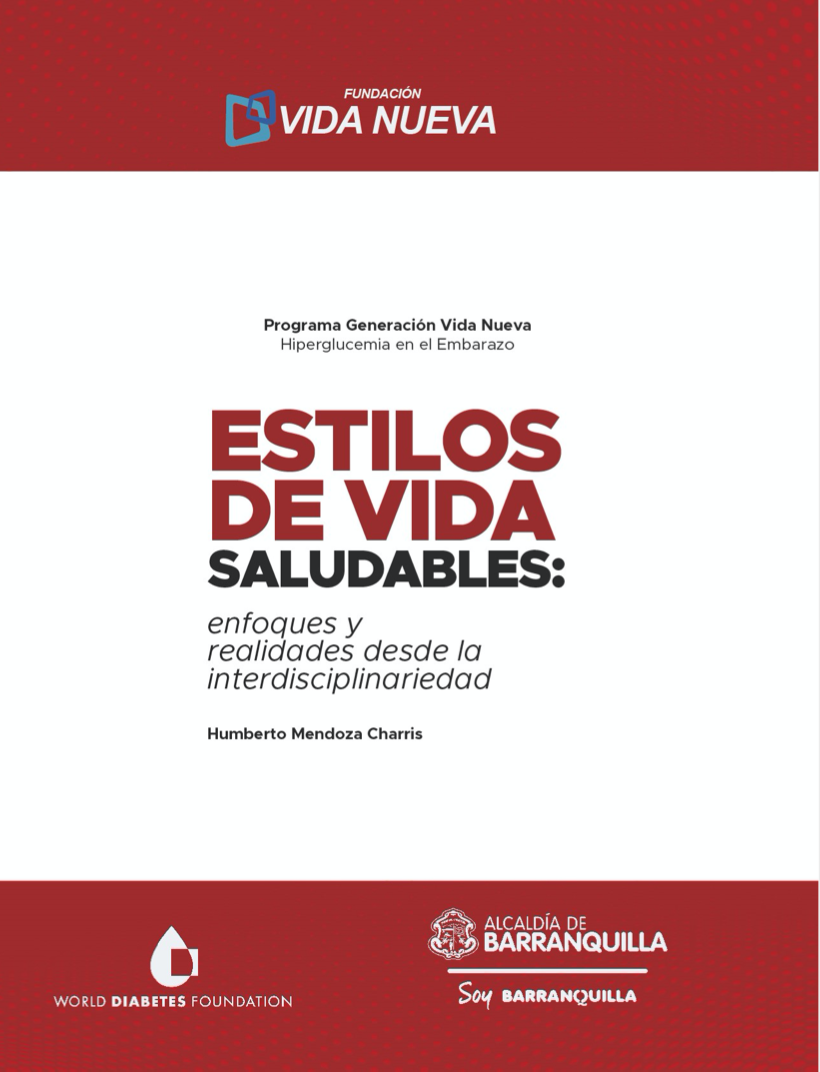 FUNDACIÓN
VIDA NUEVA

Programa Generación Vida Nueva
Hiperglucemia en el Embarazo

ESTILOS DE VIDA SALUDABLES:
enfoques y realidades desde la interdisciplinariedad

Humberto Mendoza Charris

WORLD DIABETES FOUNDATION

ALCALDÍA DE BARRANQUILLA
Soy BARRANQUILLA